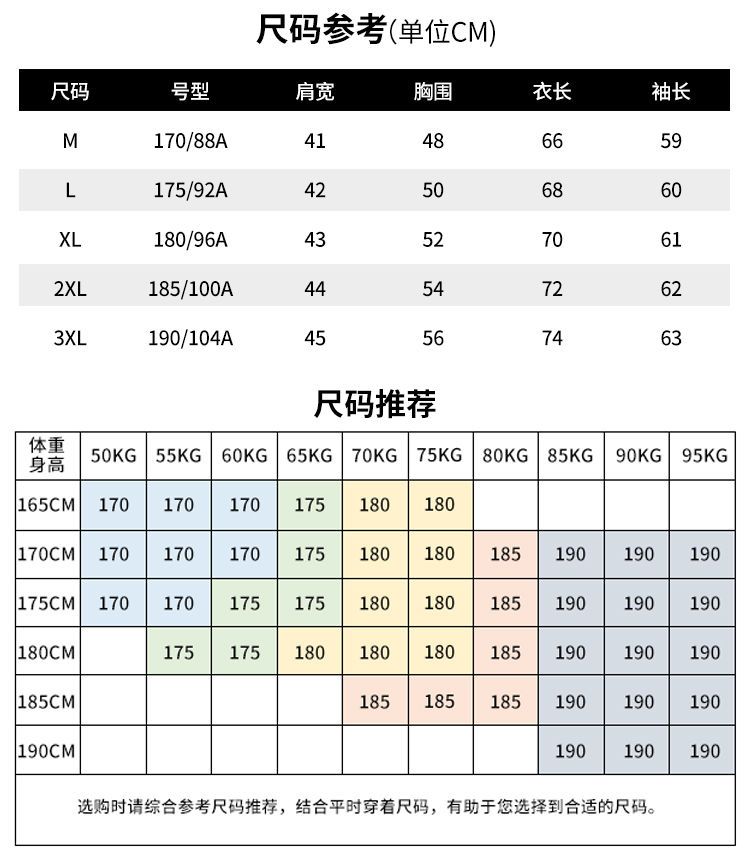 尺码参考(单位CM)

| 尺码 | 号型 | 肩宽 | 胸围 | 衣长 | 袖长 |
|---|---|---|---|---|---|
| M | 170/88A | 41 | 48 | 66 | 59 |
| L | 175/92A | 42 | 50 | 68 | 60 |
| XL | 180/96A | 43 | 52 | 70 | 61 |
| 2XL | 185/100A | 44 | 54 | 72 | 62 |
| 3XL | 190/104A | 45 | 56 | 74 | 63 |

尺码推荐

| 体重 身高 | 50KG | 55KG | 60KG | 65KG | 70KG | 75KG | 80KG | 85KG | 90KG | 95KG |
|---|---|---|---|---|---|---|---|---|---|---|
| 165CM | 170 | 170 | 170 | 175 | 180 | 180 | | | | |
| 170CM | 170 | 170 | 170 | 175 | 180 | 180 | 185 | 190 | 190 | 190 |
| 175CM | 170 | 170 | 175 | 175 | 180 | 180 | 185 | 190 | 190 | 190 |
| 180CM | | 175 | 175 | 180 | 180 | 180 | 185 | 190 | 190 | 190 |
| 185CM | | | | | 185 | 185 | 185 | 190 | 190 | 190 |
| 190CM | | | | | | | | 190 | 190 | 190 |

选购时请综合参考尺码推荐，结合平时穿着尺码，有助于您选择到合适的尺码。